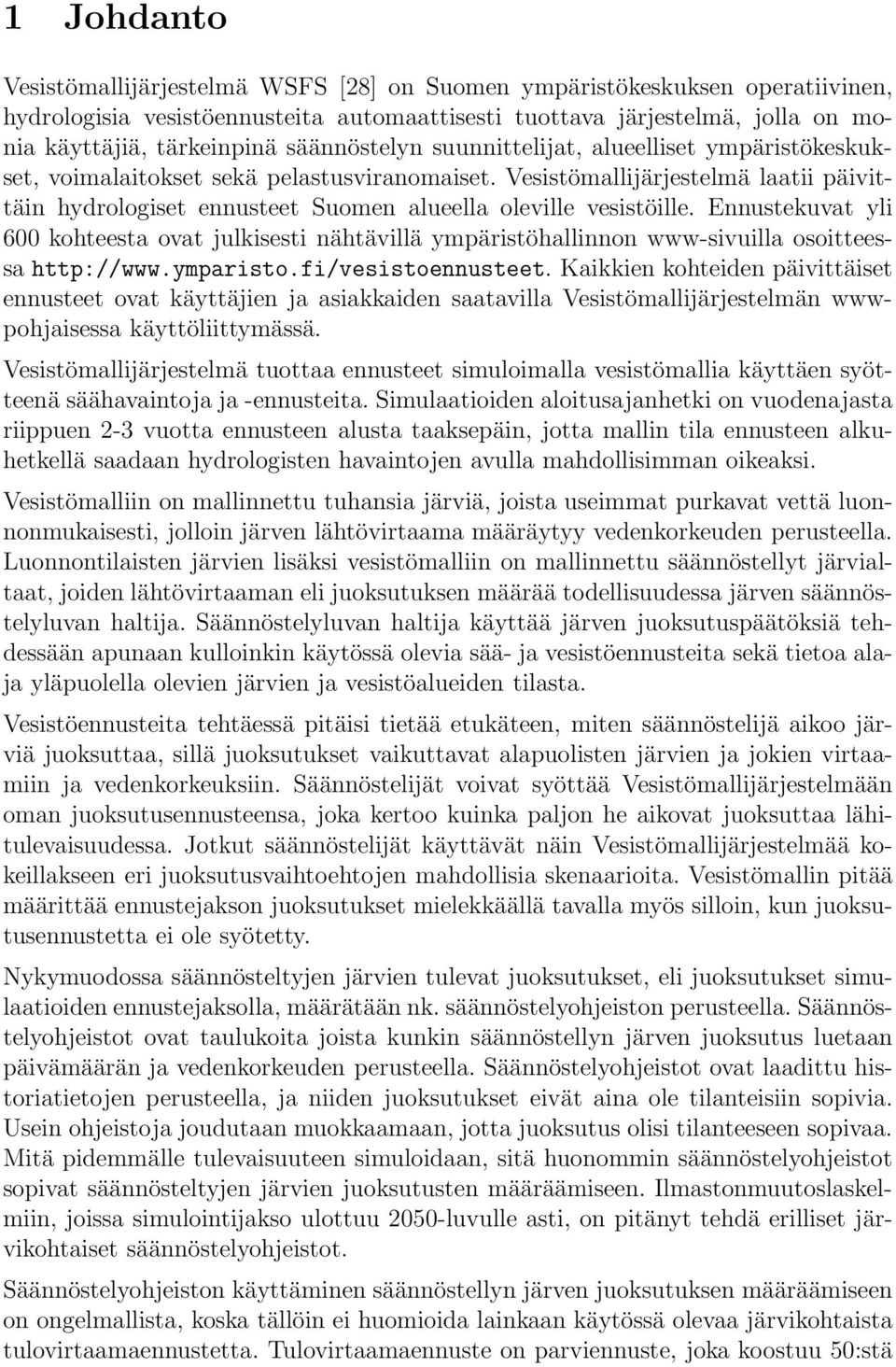 1 Johdanto

Vesistömallijärjestelmä WSFS [28] on Suomen ympäristökeskuksen operatiivinen, hydrologisia vesistöennusteita automaattisesti tuottava järjestelmä, jolla on monia käyttäjiä, tärkeinpinä säännöstelyn suunnittelijat, alueelliset ympäristökeskukset, voimalaitokset sekä pelastusviranomaiset. Vesistömallijärjestelmä laatii päivittäin hydrologiset ennusteet Suomen alueella oleville vesistöille. Ennustekuvat yli 600 kohteesta ovat julkisesti nähtävillä ympäristöhallinnon www-sivuilla osoitteessa http://www.ymparisto.fi/vesistoennusteet. Kaikkien kohteiden päivittäiset ennusteet ovat käyttäjien ja asiakkaiden saatavilla Vesistömallijärjestelmän www-pohjaisessa käyttöliittymässä.

Vesistömallijärjestelmä tuottaa ennusteet simuloimalla vesistömallia käyttäen syötteenä säähavaintoja ja -ennusteita. Simulaatioiden aloitusajanhetki on vuodenajasta riippuen 2-3 vuotta ennusteen alusta taaksepäin, jotta mallin tila ennusteen alkuhetkellä saadaan hydrologisten havaintojen avulla mahdollisimman oikeaksi.

Vesistömalliin on mallinnettu tuhansia järviä, joista useimmat purkavat vettä luonnonmukaisesti, jolloin järven lähtövirtaama määräytyy vedenkorkeuden perusteella. Luonnontilaisten järvien lisäksi vesistömalliin on mallinnettu säännöstellyt järvialtaat, joiden lähtövirtaaman eli juoksutuksen määrää todellisuudessa järven säännöstelyluvan haltija. Säännöstelyluvan haltija käyttää järven juoksutuspäätöksiä tehdessään apunaan kulloinkin käytössä olevia sää- ja vesistöennusteita sekä tietoa ala- ja yläpuolella olevien järvien ja vesistöalueiden tilasta.

Vesistöennusteita tehtäessä pitäisi tietää etukäteen, miten säännöstelijä aikoo järviä juoksuttaa, sillä juoksutukset vaikuttavat alapuolisten järvien ja jokien virtaamiin ja vedenkorkeuksiin. Säännöstelijät voivat syöttää Vesistömallijärjestelmään oman juoksutusennusteensa, joka kertoo kuinka paljon he aikovat juoksuttaa lähitulevaisuudessa. Jotkut säännöstelijät käyttävät näin Vesistömallijärjestelmää kokeillakseen eri juoksutusvaihtoehtojen mahdollisia skenaarioita. Vesistömallin pitää määrittää ennustejakson juoksutukset mielekkäällä tavalla myös silloin, kun juoksutusennustetta ei ole syötetty.

Nykymuodossa säännösteltyjen järvien tulevat juoksutukset, eli juoksutukset simulaatioiden ennustejaksolla, määrätään nk. säännöstelyohjeiston perusteella. Säännöstelyohjeistot ovat taulukoita joista kunkin säännöstellyn järven juoksutus luetaan päivämäärän ja vedenkorkeuden perusteella. Säännöstelyohjeistot ovat laadittu historiatietojen perusteella, ja niiden juoksutukset eivät aina ole tilanteisiin sopivia. Usein ohjeistoja joudutaan muokkaamaan, jotta juoksutus olisi tilanteeseen sopivaa. Mitä pidemmälle tulevaisuuteen simuloidaan, sitä huonommin säännöstelyohjeistot sopivat säännösteltyjen järvien juoksutusten määräämiseen. Ilmastonmuutoslaskelmiin, joissa simulointijakso ulottuu 2050-luvulle asti, on pitänyt tehdä erilliset järvikohtaiset säännöstelyohjeistot.

Säännöstelyohjeiston käyttäminen säännöstellyn järven juoksutuksen määräämiseen on ongelmallista, koska tällöin ei huomioida lainkaan käytössä olevaa järvikohtaista tulovirtaamaennustetta. Tulovirtaamaennuste on parviennuste, joka koostuu 50:stä